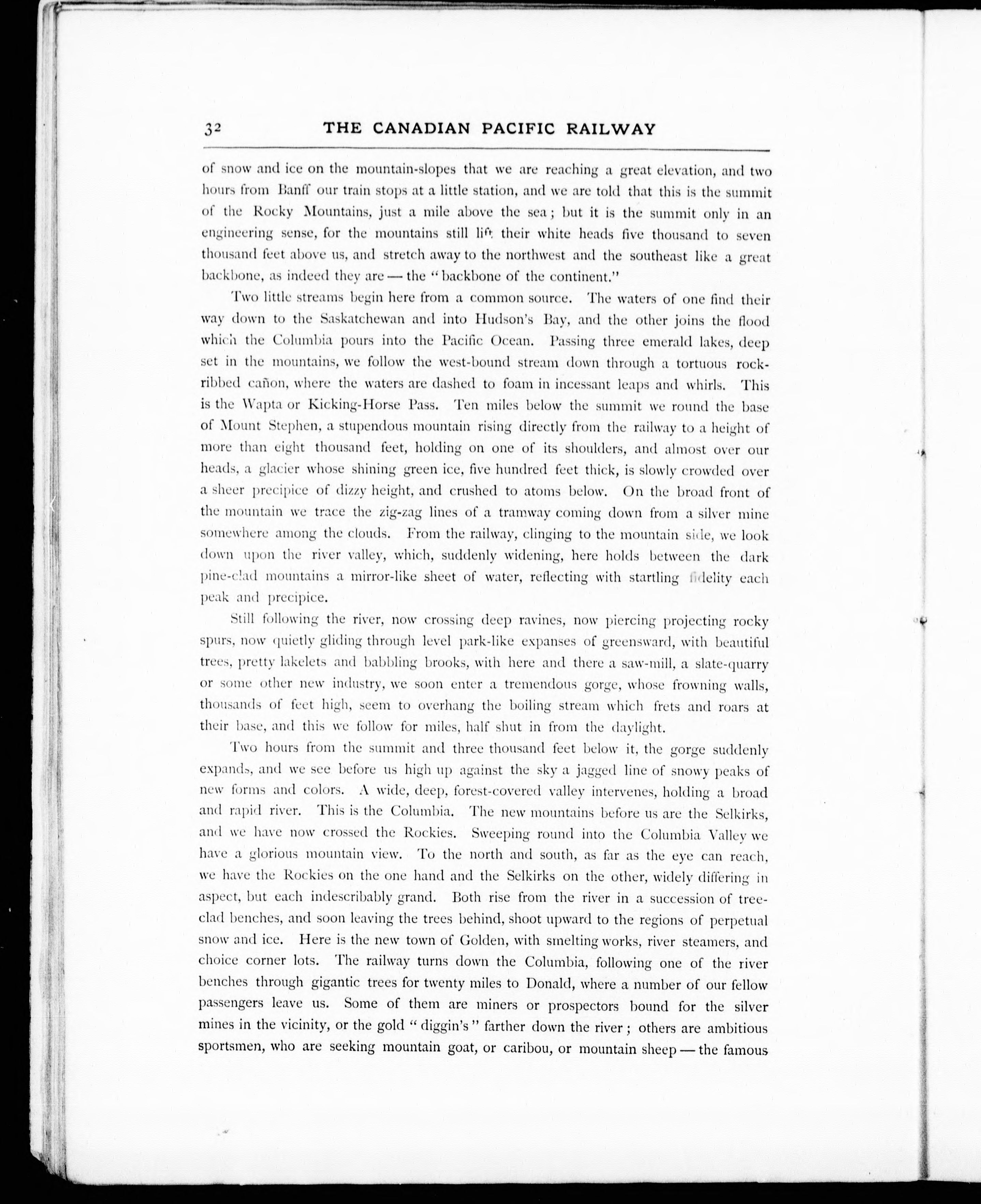 32 THE CANADIAN PACIFIC RAILWAY

of snow and ice on the mountain-slopes that we are reaching a great elevation, and two hours from Banff our train stops at a little station, and we are told that this is the summit of the Rocky Mountains, just a mile above the sea; but it is the summit only in an engineering sense, for the mountains still lift their white heads five thousand to seven thousand feet above us, and stretch away to the northwest and the southeast like a great backbone, as indeed they are — the "backbone of the continent."

Two little streams begin here from a common source. The waters of one find their way down to the Saskatchewan and into Hudson's Bay, and the other joins the flood which the Columbia pours into the Pacific Ocean. Passing three emerald lakes, deep set in the mountains, we follow the west-bound stream down through a tortuous rock-ribbed cañon, where the waters are dashed to foam in incessant leaps and whirls. This is the Wapta or Kicking-Horse Pass. Ten miles below the summit we round the base of Mount Stephen, a stupendous mountain rising directly from the railway to a height of more than eight thousand feet, holding on one of its shoulders, and almost over our heads, a glacier whose shining green ice, five hundred feet thick, is slowly crowded over a sheer precipice of dizzy height, and crushed to atoms below. On the broad front of the mountain we trace the zig-zag lines of a tramway coming down from a silver mine somewhere among the clouds. From the railway, clinging to the mountain side, we look down upon the river valley, which, suddenly widening, here holds between the dark pine-clad mountains a mirror-like sheet of water, reflecting with startling fidelity each peak and precipice.

Still following the river, now crossing deep ravines, now piercing projecting rocky spurs, now quietly gliding through level park-like expanses of greensward, with beautiful trees, pretty lakelets and babbling brooks, with here and there a saw-mill, a slate-quarry or some other new industry, we soon enter a tremendous gorge, whose frowning walls, thousands of feet high, seem to overhang the boiling stream which frets and roars at their base, and this we follow for miles, half shut in from the daylight.

Two hours from the summit and three thousand feet below it, the gorge suddenly expands, and we see before us high up against the sky a jagged line of snowy peaks of new forms and colors. A wide, deep, forest-covered valley intervenes, holding a broad and rapid river. This is the Columbia. The new mountains before us are the Selkirks, and we have now crossed the Rockies. Sweeping round into the Columbia Valley we have a glorious mountain view. To the north and south, as far as the eye can reach, we have the Rockies on the one hand and the Selkirks on the other, widely differing in aspect, but each indescribably grand. Both rise from the river in a succession of tree-clad benches, and soon leaving the trees behind, shoot upward to the regions of perpetual snow and ice. Here is the new town of Golden, with smelting works, river steamers, and choice corner lots. The railway turns down the Columbia, following one of the river benches through gigantic trees for twenty miles to Donald, where a number of our fellow passengers leave us. Some of them are miners or prospectors bound for the silver mines in the vicinity, or the gold "diggin's" farther down the river; others are ambitious sportsmen, who are seeking mountain goat, or caribou, or mountain sheep — the famous